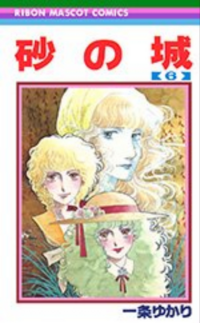 RIBON MASCOT COMICS

砂の城

6

一条ゆかり